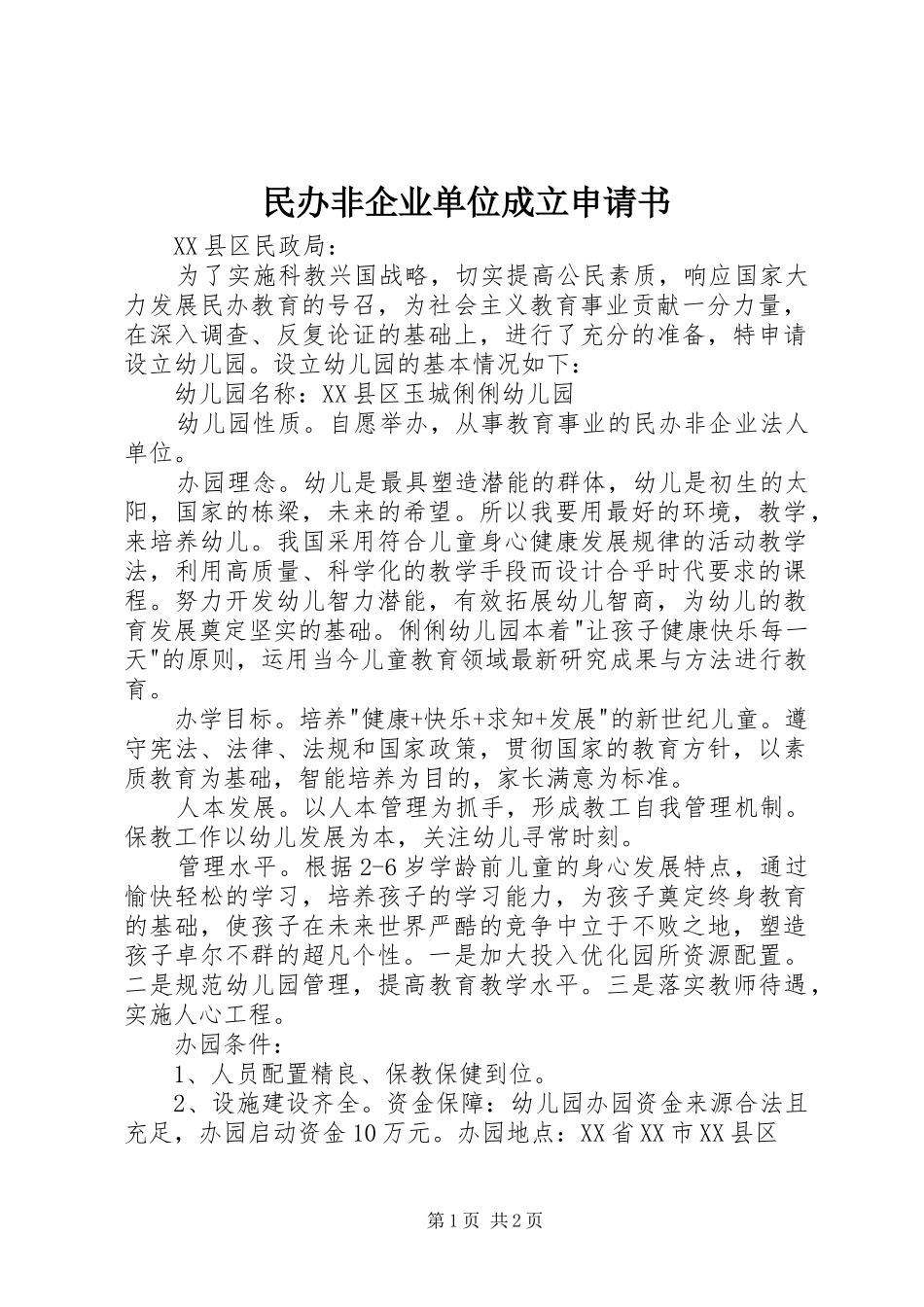 民办非企业单位成立申请书

XX县区民政局：

为了实施科教兴国战略，切实提高公民素质，响应国家大力发展民办教育的号召，为社会主义教育事业贡献一分力量，在深入调查、反复论证的基础上，进行了充分的准备，特申请设立幼儿园。设立幼儿园的基本情况如下：

幼儿园名称：XX县区玉城俐俐幼儿园

幼儿园性质。自愿举办，从事教育事业的民办非企业法人单位。

办园理念。幼儿是最具塑造潜能的群体，幼儿是初生的太阳，国家的栋梁，未来的希望。所以我要用最好的环境，教学，来培养幼儿。我国采用符合儿童身心健康发展规律的活动教学法，利用高质量、科学化的教学手段而设计合乎时代要求的课程。努力开发幼儿智力潜能，有效拓展幼儿智商，为幼儿的教育发展奠定坚实的基础。俐俐幼儿园本着"让孩子健康快乐每一天"的原则，运用当今儿童教育领域最新研究成果与方法进行教育。

办学目标。培养"健康+快乐+求知+发展"的新世纪儿童。遵守宪法、法律、法规和国家政策，贯彻国家的教育方针，以素质教育为基础，智能培养为目的，家长满意为标准。

人本发展。以人本管理为抓手，形成教工自我管理机制。保教工作以幼儿发展为本，关注幼儿寻常时刻。

管理水平。根据2-6岁学龄前儿童的身心发展特点，通过愉快轻松的学习，培养孩子的学习能力，为孩子奠定终身教育的基础，使孩子在未来世界严酷的竞争中立于不败之地，塑造孩子卓尔不群的超凡个性。一是加大投入优化园所资源配置。二是规范幼儿园管理，提高教育教学水平。三是落实教师待遇，实施人心工程。

办园条件：

1、人员配置精良、保教保健到位。

2、设施建设齐全。资金保障：幼儿园办园资金来源合法且充足，办园启动资金10万元。办园地点：XX省XX市XX县区

第1页 共2页